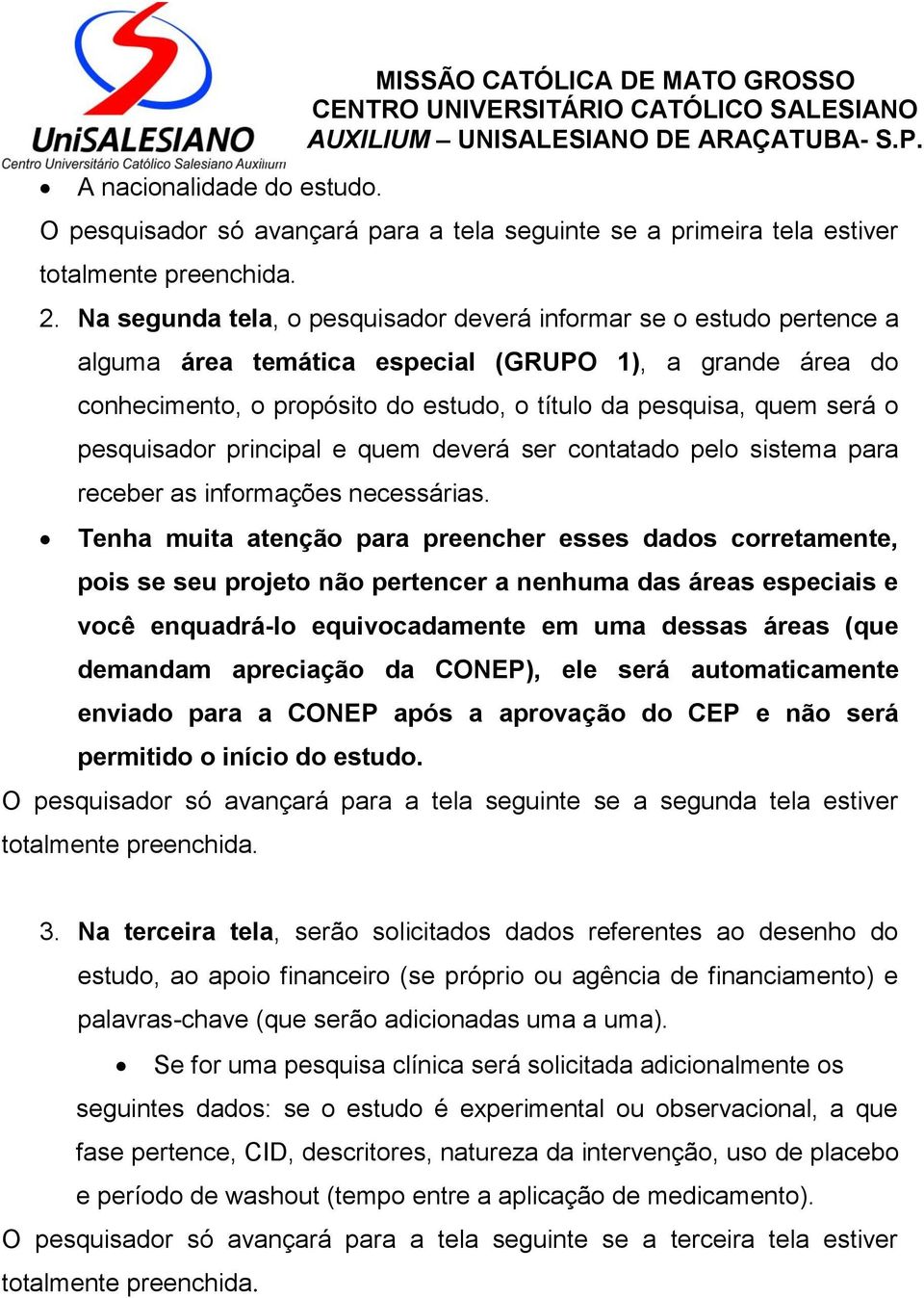 UniSALESIANO
Centro Universitário Católico Salesiano Auxilium

MISSÃO CATÓLICA DE MATO GROSSO
CENTRO UNIVERSITÁRIO CATÓLICO SALESIANO
AUXILIUM – UNISALESIANO DE ARAÇATUBA- S.P.

• A nacionalidade do estudo.

O pesquisador só avançará para a tela seguinte se a primeira tela estiver totalmente preenchida.

2. Na segunda tela, o pesquisador deverá informar se o estudo pertence a alguma área temática especial (GRUPO 1), a grande área do conhecimento, o propósito do estudo, o título da pesquisa, quem será o pesquisador principal e quem deverá ser contatado pelo sistema para receber as informações necessárias.

• Tenha muita atenção para preencher esses dados corretamente, pois se seu projeto não pertencer a nenhuma das áreas especiais e você enquadrá-lo equivocadamente em uma dessas áreas (que demandam apreciação da CONEP), ele será automaticamente enviado para a CONEP após a aprovação do CEP e não será permitido o início do estudo.

O pesquisador só avançará para a tela seguinte se a segunda tela estiver totalmente preenchida.

3. Na terceira tela, serão solicitados dados referentes ao desenho do estudo, ao apoio financeiro (se próprio ou agência de financiamento) e palavras-chave (que serão adicionadas uma a uma).

• Se for uma pesquisa clínica será solicitada adicionalmente os seguintes dados: se o estudo é experimental ou observacional, a que fase pertence, CID, descritores, natureza da intervenção, uso de placebo e período de washout (tempo entre a aplicação de medicamento).

O pesquisador só avançará para a tela seguinte se a terceira tela estiver totalmente preenchida.